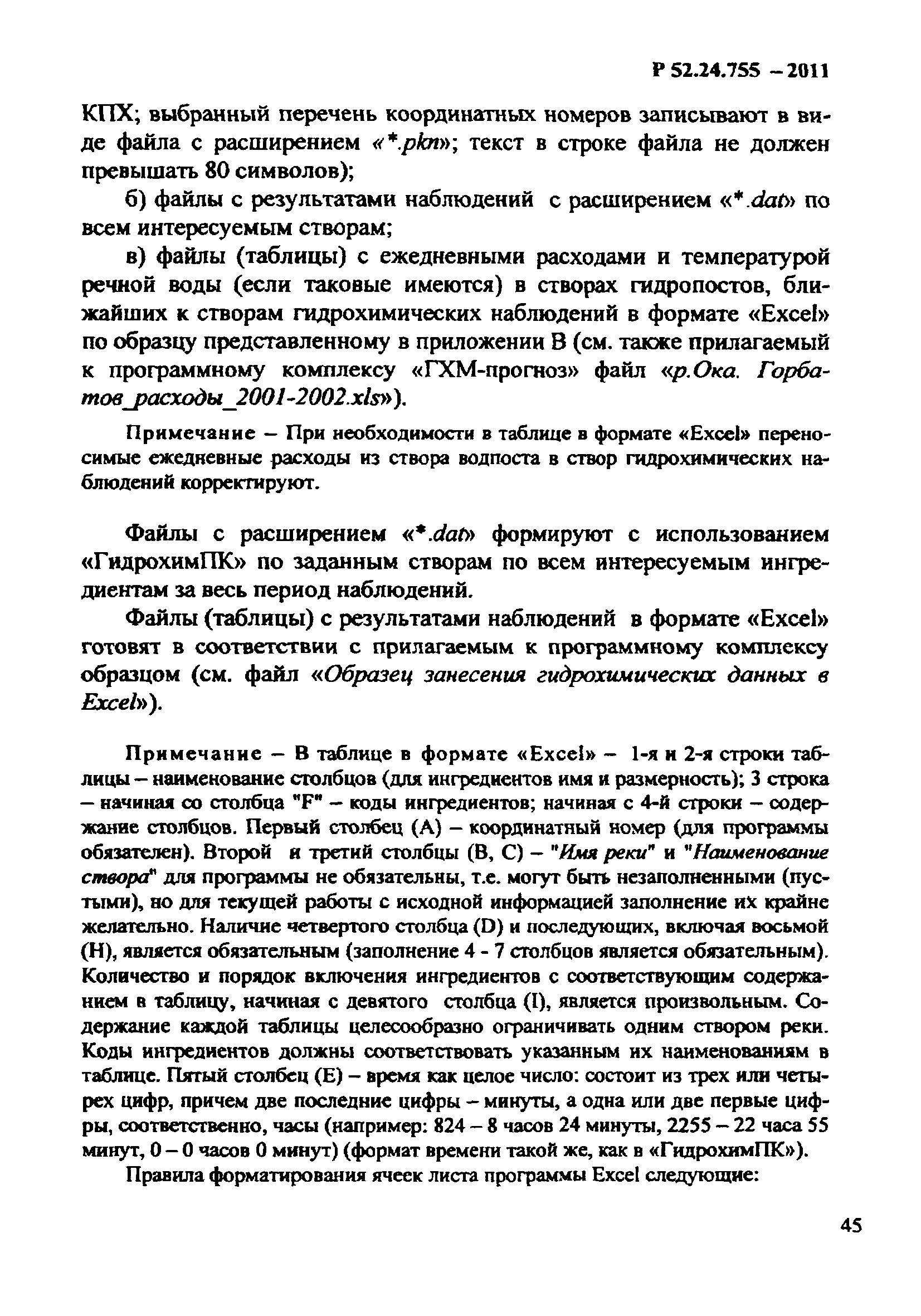 Р 52.24.755 – 2011

КПХ; выбранный перечень координатных номеров записывают в виде файла с расширением «*.pkn»; текст в строке файла не должен превышать 80 символов);

б) файлы с результатами наблюдений с расширением «*.dat» по всем интересуемым створам;

в) файлы (таблицы) с ежедневными расходами и температурой речной воды (если таковые имеются) в створах гидропостов, ближайших к створам гидрохимических наблюдений в формате «Excel» по образцу представленному в приложении В (см. также прилагаемый к программному комплексу «ГХМ-прогноз» файл «р.Ока. Горбатов_расходы_2001-2002.xls»).

Примечание – При необходимости в таблице в формате «Excel» переносимые ежедневные расходы из створа водпоста в створ гидрохимических наблюдений корректируют.

Файлы с расширением «*.dat» формируют с использованием «ГидрохимПК» по заданным створам по всем интересуемым ингредиентам за весь период наблюдений.

Файлы (таблицы) с результатами наблюдений в формате «Excel» готовят в соответствии с прилагаемым к программному комплексу образцом (см. файл «Образец занесения гидрохимических данных в Excel»).

Примечание – В таблице в формате «Excel» – 1-я и 2-я строки таблицы – наименование столбцов (для ингредиентов имя и размерность); 3 строка – начиная со столбца "F" – коды ингредиентов; начиная с 4-й строки – содержание столбцов. Первый столбец (А) – координатный номер (для программы обязателен). Второй и третий столбцы (В, С) – "Имя реки" и "Наименование створа" для программы не обязательны, т.е. могут быть незаполненными (пустыми), но для текущей работы с исходной информацией заполнение их крайне желательно. Наличие четвертого столбца (D) и последующих, включая восьмой (Н), является обязательным (заполнение 4 - 7 столбцов является обязательным). Количество и порядок включения ингредиентов с соответствующим содержанием в таблицу, начиная с девятого столбца (I), является произвольным. Содержание каждой таблицы целесообразно ограничивать одним створом реки. Коды ингредиентов должны соответствовать указанным их наименованиям в таблице. Пятый столбец (Е) – время как целое число: состоит из трех или четырех цифр, причем две последние цифры – минуты, а одна или две первые цифры, соответственно, часы (например: 824 – 8 часов 24 минуты, 2255 – 22 часа 55 минут, 0 – 0 часов 0 минут) (формат времени такой же, как в «ГидрохимПК»).

Правила форматирования ячеек листа программы Excel следующие:

45